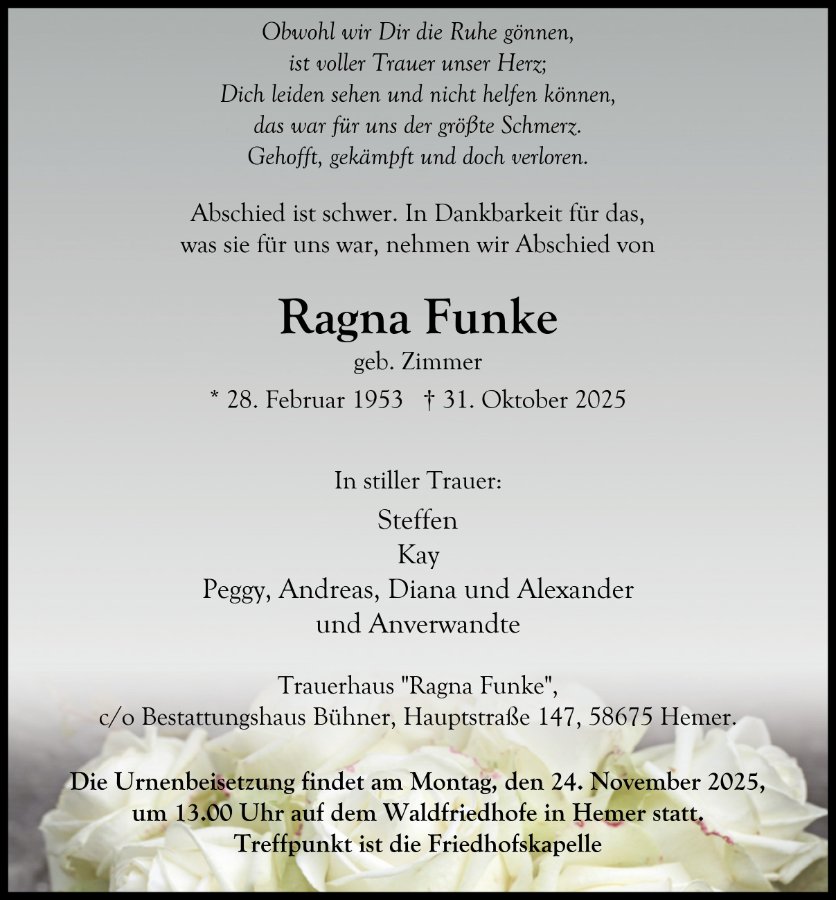 Obwohl wir Dir die Ruhe gönnen,
ist voller Trauer unser Herz;
Dich leiden sehen und nicht helfen können,
das war für uns der größte Schmerz.
Gehofft, gekämpft und doch verloren.

Abschied ist schwer. In Dankbarkeit für das,
was sie für uns war, nehmen wir Abschied von

Ragna Funke
geb. Zimmer
* 28. Februar 1953 † 31. Oktober 2025

In stiller Trauer:
Steffen
Kay
Peggy, Andreas, Diana und Alexander
und Anverwandte

Trauerhaus "Ragna Funke",
c/o Bestattungshaus Bühner, Hauptstraße 147, 58675 Hemer.

Die Urnenbeisetzung findet am Montag, den 24. November 2025,
um 13.00 Uhr auf dem Waldfriedhofe in Hemer statt.
Treffpunkt ist die Friedhofskapelle